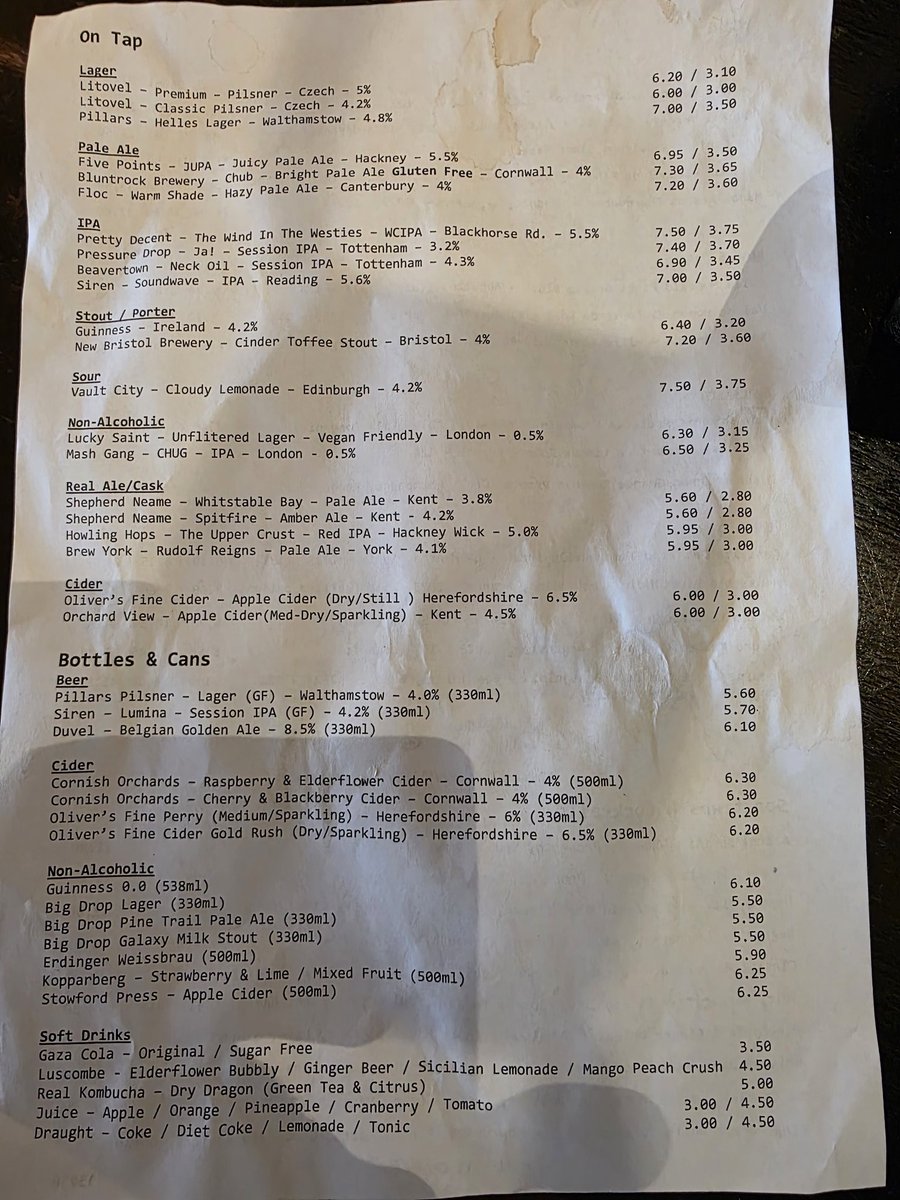 On Tap

Lager
Litovel - Premium - Pilsner - Czech - 5% 6.20 / 3.10
Litovel - Classic Pilsner - Czech - 4.2% 6.00 / 3.00
Pillars - Helles Lager - Walthamstow - 4.8% 7.00 / 3.50

Pale Ale
Five Points - JUPA - Juicy Pale Ale - Hackney - 5.5% 6.95 / 3.50
Bluntrock Brewery - Chub - Bright Pale Ale Gluten Free - Cornwall - 4% 7.30 / 3.65
Floc - Warm Shade - Hazy Pale Ale - Canterbury - 4% 7.20 / 3.60

IPA
Pretty Decent - The Wind In The Westies - WCIPA - Blackhorse Rd. - 5.5% 7.50 / 3.75
Pressure Drop - Ja! - Session IPA - Tottenham - 3.2% 7.40 / 3.70
Beavertown - Neck Oil - Session IPA - Tottenham - 4.3% 6.90 / 3.45
Siren - Soundwave - IPA - Reading - 5.6% 7.00 / 3.50

Stout / Porter
Guinness - Ireland - 4.2% 6.40 / 3.20
New Bristol Brewery - Cinder Toffee Stout - Bristol - 4% 7.20 / 3.60

Sour
Vault City - Cloudy Lemonade - Edinburgh - 4.2% 7.50 / 3.75

Non-Alcoholic
Lucky Saint - Unflitered Lager - Vegan Friendly - London - 0.5% 6.30 / 3.15
Mash Gang - CHUG - IPA - London - 0.5% 6.50 / 3.25

Real Ale/Cask
Shepherd Neame - Whitstable Bay - Pale Ale - Kent - 3.8% 5.60 / 2.80
Shepherd Neame - Spitfire - Amber Ale - Kent - 4.2% 5.60 / 2.80
Howling Hops - The Upper Crust - Red IPA - Hackney Wick - 5.0% 5.95 / 3.00
Brew York - Rudolf Reigns - Pale Ale - York - 4.1% 5.95 / 3.00

Cider
Oliver's Fine Cider - Apple Cider (Dry/Still ) Herefordshire - 6.5% 6.00 / 3.00
Orchard View - Apple Cider(Med-Dry/Sparkling) - Kent - 4.5% 6.00 / 3.00

Bottles & Cans
Beer
Pillars Pilsner - Lager (GF) - Walthamstow - 4.0% (330ml) 5.60
Siren - Lumina - Session IPA (GF) - 4.2% (330ml) 5.70
Duvel - Belgian Golden Ale - 8.5% (330ml) 6.10

Cider
Cornish Orchards - Raspberry & Elderflower Cider - Cornwall - 4% (500ml) 6.30
Cornish Orchards - Cherry & Blackberry Cider - Cornwall - 4% (500ml) 6.30
Oliver's Fine Perry (Medium/Sparkling) - Herefordshire - 6% (330ml) 6.20
Oliver's Fine Cider Gold Rush (Dry/Sparkling) - Herefordshire - 6.5% (330ml) 6.20

Non-Alcoholic
Guinness 0.0 (538ml) 6.10
Big Drop Lager (330ml) 5.50
Big Drop Pine Trail Pale Ale (330ml) 5.50
Big Drop Galaxy Milk Stout (330ml) 5.50
Erdinger Weissbrau (500ml) 5.90
Kopparberg - Strawberry & Lime / Mixed Fruit (500ml) 6.25
Stowford Press - Apple Cider (500ml) 6.25

Soft Drinks
Gaza Cola - Original / Sugar Free 3.50
Luscombe - Elderflower Bubbly / Ginger Beer / Sicilian Lemonade / Mango Peach Crush 4.50
Real Kombucha - Dry Dragon (Green Tea & Citrus) 5.00
Juice - Apple / Orange / Pineapple / Cranberry / Tomato 3.00 / 4.50
Draught - Coke / Diet Coke / Lemonade / Tonic 3.00 / 4.50